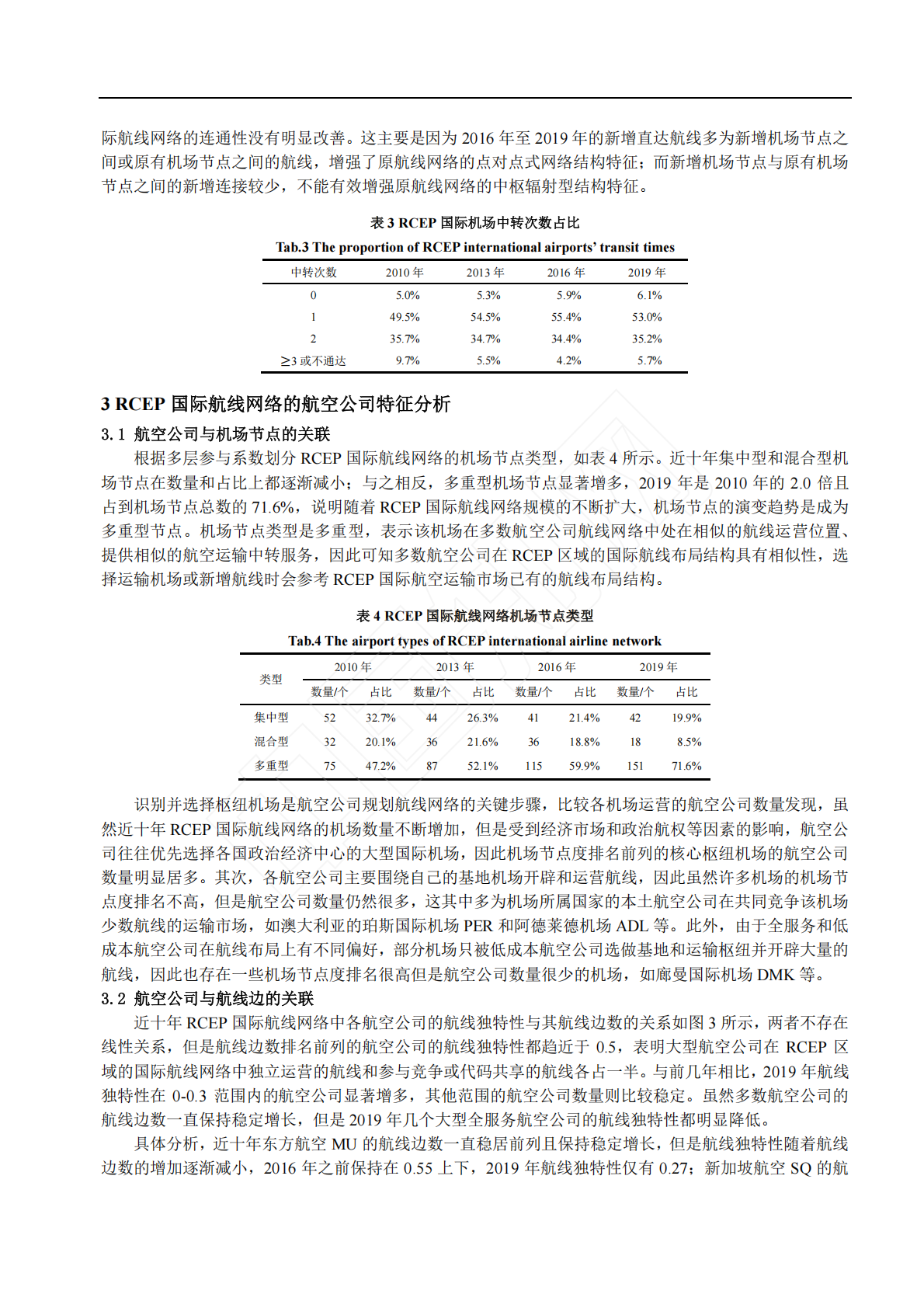 际航线网络的连通性没有明显改善。这主要是因为2016年至2019年的新增直达航线多为新增机场节点之间或原有机场节点之间的航线，增强了原航线网络的点对点式网络结构特征；而新增机场节点与原有机场节点之间的新增连接较少，不能有效增强原航线网络的中枢辐射型结构特征。

表3 RCEP国际机场中转次数占比

Tab.3 The proportion of RCEP international airports' transit times

| 中转次数 | 2010年 | 2013年 | 2016年 | 2019年 |
|---|---|---|---|---|
| 0 | 5.0% | 5.3% | 5.9% | 6.1% |
| 1 | 49.5% | 54.5% | 55.4% | 53.0% |
| 2 | 35.7% | 34.7% | 34.4% | 35.2% |
| ≥3或不通达 | 9.7% | 5.5% | 4.2% | 5.7% |

3 RCEP国际航线网络的航空公司特征分析

3.1 航空公司与机场节点的关联

根据多层参与系数划分RCEP国际航线网络的机场节点类型，如表4所示。近十年集中型和混合型机场节点在数量和占比上都逐渐减小；与之相反，多重型机场节点显著增多，2019年是2010年的2.0倍且占到机场节点总数的71.6%，说明随着RCEP国际航线网络规模的不断扩大，机场节点的演变趋势是成为多重型节点。机场节点类型是多重型，表示该机场在多数航空公司航线网络中处在相似的航线运营位置、提供相似的航空运输中转服务，因此可知多数航空公司在RCEP区域的国际航线布局结构具有相似性，选择运输机场或新增航线时会参考RCEP国际航空运输市场已有的航线布局结构。

表4 RCEP国际航线网络机场节点类型

Tab.4 The airport types of RCEP international airline network

| 类型 | 2010年 | | 2013年 | | 2016年 | | 2019年 | |
|---|---|---|---|---|---|---|---|---|
| | 数量/个 | 占比 | 数量/个 | 占比 | 数量/个 | 占比 | 数量/个 | 占比 |
| 集中型 | 52 | 32.7% | 44 | 26.3% | 41 | 21.4% | 42 | 19.9% |
| 混合型 | 32 | 20.1% | 36 | 21.6% | 36 | 18.8% | 18 | 8.5% |
| 多重型 | 75 | 47.2% | 87 | 52.1% | 115 | 59.9% | 151 | 71.6% |

识别并选择枢纽机场是航空公司规划航线网络的关键步骤，比较各机场运营的航空公司数量发现，虽然近十年RCEP国际航线网络的机场数量不断增加，但是受到经济市场和政治航权等因素的影响，航空公司往往优先选择各国政治经济中心的大型国际机场，因此机场节点度排名前列的核心枢纽机场的航空公司数量明显居多。其次，各航空公司主要围绕自己的基地机场开辟和运营航线，因此虽然许多机场的机场节点度排名不高，但是航空公司数量仍然很多，这其中多为机场所属国家的本土航空公司在共同竞争该机场少数航线的运输市场，如澳大利亚的珀斯国际机场PER和阿德莱德机场ADL等。此外，由于全服务和低成本航空公司在航线布局上有不同偏好，部分机场只被低成本航空公司选做基地和运输枢纽并开辟大量的航线，因此也存在一些机场节点度排名很高但是航空公司数量很少的机场，如廊曼国际机场DMK等。

3.2 航空公司与航线边的关联

近十年RCEP国际航线网络中各航空公司的航线独特性与其航线边数的关系如图3所示，两者不存在线性关系，但是航线边数排名前列的航空公司的航线独特性都趋近于0.5，表明大型航空公司在RCEP区域的国际航线网络中独立运营的航线和参与竞争或代码共享的航线各占一半。与前几年相比，2019年航线独特性在0-0.3范围内的航空公司显著增多，其他范围的航空公司数量则比较稳定。虽然多数航空公司的航线边数一直保持稳定增长，但是2019年几个大型全服务航空公司的航线独特性都明显降低。

具体分析，近十年东方航空MU的航线边数一直稳居前列且保持稳定增长，但是航线独特性随着航线边数的增加逐渐减小，2016年之前保持在0.55上下，2019年航线独特性仅有0.27；新加坡航空SQ的航